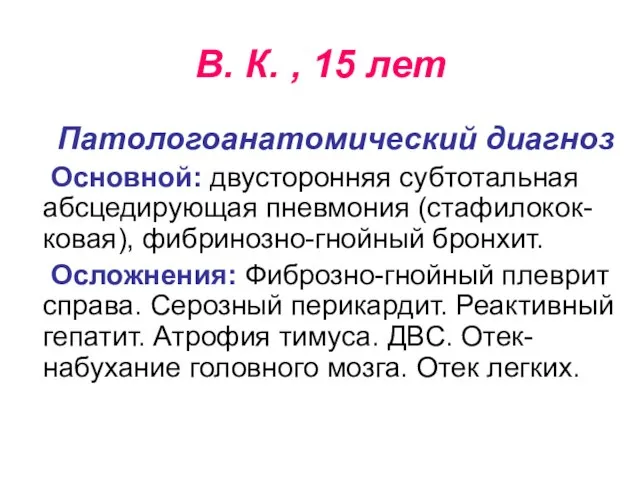 В. К. , 15 лет

Патологоанатомический диагноз

Основной: двусторонняя субтотальная абсцедирующая пневмония (стафилококковая), фибринозно-гнойный бронхит.

Осложнения: Фиброзно-гнойный плеврит справа. Серозный перикардит. Реактивный гепатит. Атрофия тимуса. ДВС. Отек-набухание головного мозга. Отек легких.